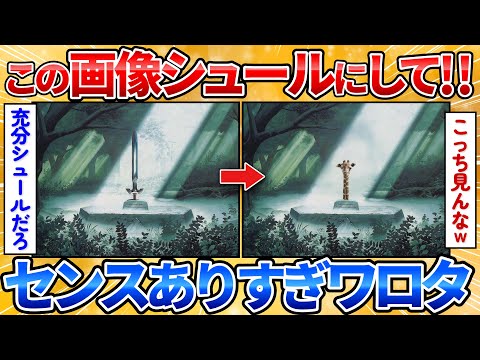 この画像シュールにして!!

充分シュールだろ

こっち見んなw

センスありすぎワロタ